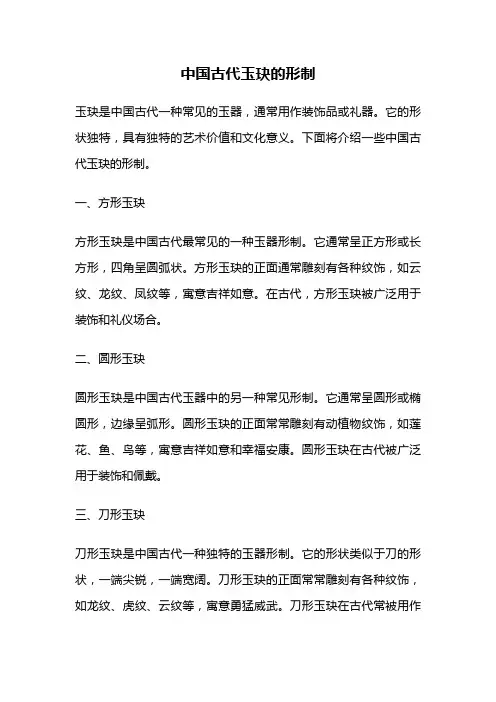 中国古代玉玦的形制

玉玦是中国古代一种常见的玉器，通常用作装饰品或礼器。它的形状独特，具有独特的艺术价值和文化意义。下面将介绍一些中国古代玉玦的形制。

一、方形玉玦

方形玉玦是中国古代最常见的一种玉器形制。它通常呈正方形或长方形，四角呈圆弧状。方形玉玦的正面通常雕刻有各种纹饰，如云纹、龙纹、凤纹等，寓意吉祥如意。在古代，方形玉玦被广泛用于装饰和礼仪场合。

二、圆形玉玦

圆形玉玦是中国古代玉器中的另一种常见形制。它通常呈圆形或椭圆形，边缘呈弧形。圆形玉玦的正面常常雕刻有动植物纹饰，如莲花、鱼、鸟等，寓意吉祥如意和幸福安康。圆形玉玦在古代被广泛用于装饰和佩戴。

三、刀形玉玦

刀形玉玦是中国古代一种独特的玉器形制。它的形状类似于刀的形状，一端尖锐，一端宽阔。刀形玉玦的正面常常雕刻有各种纹饰，如龙纹、虎纹、云纹等，寓意勇猛威武。刀形玉玦在古代常被用作